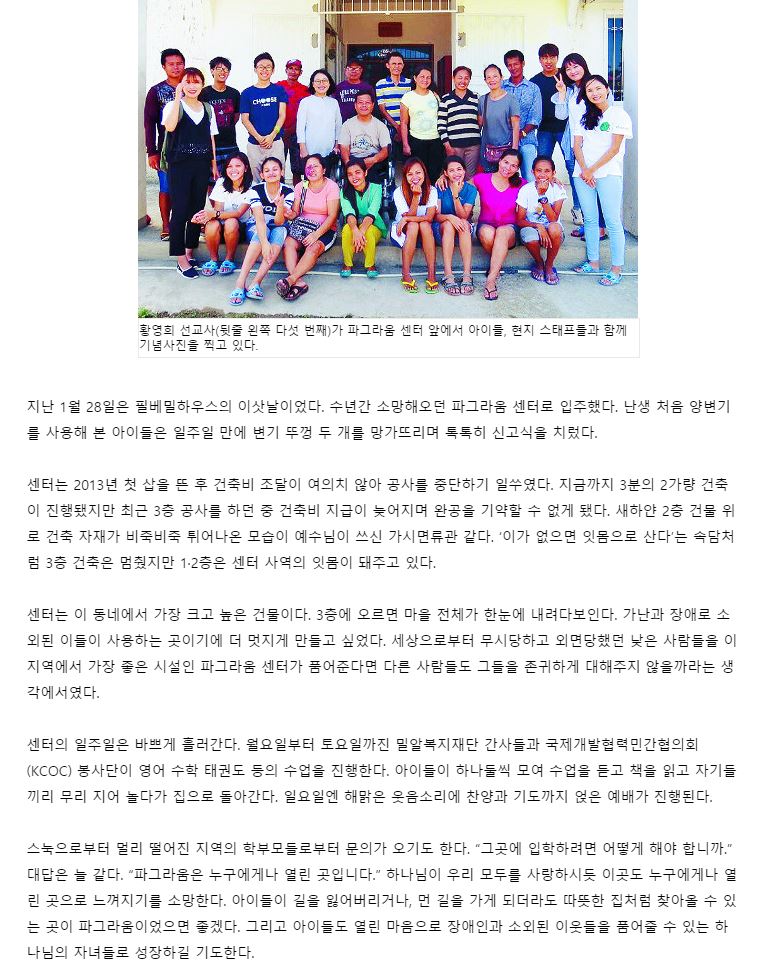 황영희 선교사(뒷줄 왼쪽 다섯 번째)가 파그라움 센터 앞에서 아이들, 현지 스태프들과 함께 기념사진을 찍고 있다.

지난 1월 28일은 필베밀하우스의 이삿날이었다. 수년간 소망해오던 파그라움 센터로 입주했다. 난생 처음 양변기를 사용해 본 아이들은 일주일 만에 변기 뚜껑 두 개를 망가뜨리며 톡톡히 신고식을 치렀다.

센터는 2013년 첫 삽을 뜬 후 건축비 조달이 여의치 않아 공사를 중단하기 일쑤였다. 지금까지 3분의 2가량 건축이 진행됐지만 최근 3층 공사를 하던 중 건축비 지급이 늦어지며 완공을 기약할 수 없게 됐다. 새하얀 2층 건물 위로 건축 자재가 비죽비죽 튀어나온 모습이 예수님이 쓰신 가시면류관 같다. '이가 없으면 잇몸으로 산다'는 속담처럼 3층 건축은 멈췄지만 1·2층은 센터 사역의 잇몸이 돼주고 있다.

센터는 이 동네에서 가장 크고 높은 건물이다. 3층에 오르면 마을 전체가 한눈에 내려다보인다. 가난과 장애로 소외된 이들이 사용하는 곳이기에 더 멋지게 만들고 싶었다. 세상으로부터 무시당하고 외면당했던 낮은 사람들을 이 지역에서 가장 좋은 시설인 파그라움 센터가 품어준다면 다른 사람들도 그들을 존귀하게 대해주지 않을까라는 생각에서였다.

센터의 일주일은 바쁘게 흘러간다. 월요일부터 토요일까진 밀알복지재단 간사들과 국제개발협력민간협의회(KCOC) 봉사단이 영어 수학 태권도 등의 수업을 진행한다. 아이들이 하나둘씩 모여 수업을 듣고 책을 읽고 자기들끼리 무리 지어 놀다가 집으로 돌아간다. 일요일엔 해맑은 웃음소리에 찬양과 기도까지 얹은 예배가 진행된다.

스눅으로부터 멀리 떨어진 지역의 학부모들로부터 문의가 오기도 한다. "그곳에 입학하려면 어떻게 해야 합니까." 대답은 늘 같다. "파그라움은 누구에게나 열린 곳입니다." 하나님이 우리 모두를 사랑하시듯 이곳도 누구에게나 열린 곳으로 느껴지기를 소망한다. 아이들이 길을 잃어버리거나, 먼 길을 가게 되더라도 따뜻한 집처럼 찾아올 수 있는 곳이 파그라움이었으면 좋겠다. 그리고 아이들도 열린 마음으로 장애인과 소외된 이웃들을 품어줄 수 있는 하나님의 자녀들로 성장하길 기도한다.